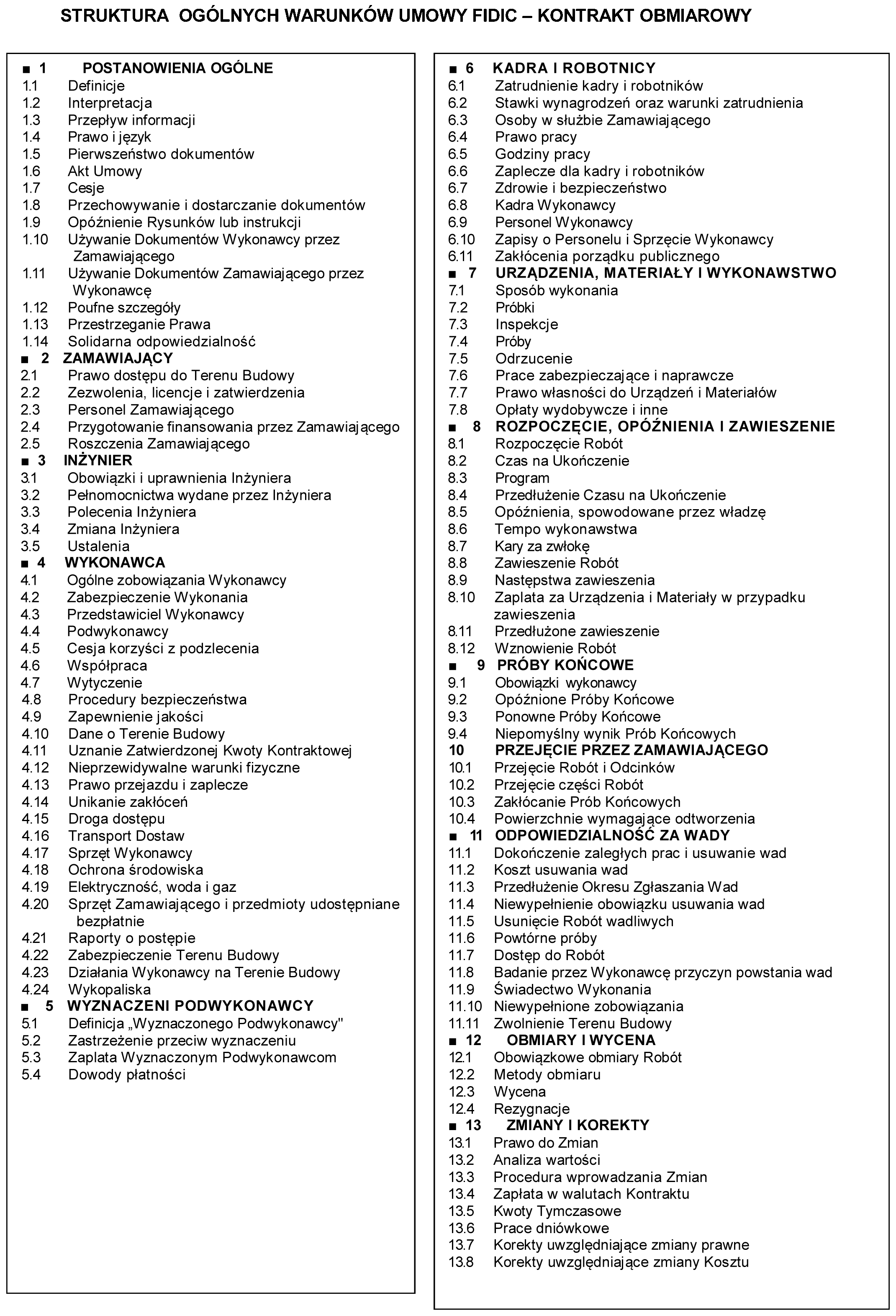 STRUKTURA OGÓLNYCH WARUNKÓW UMOWY FIDIC – KONTRAKT OBMIAROWY

■ 1 POSTANOWIENIA OGÓLNE
1.1 Definicje
1.2 Interpretacja
1.3 Przepływ informacji
1.4 Prawo i język
1.5 Pierwszeństwo dokumentów
1.6 Akt Umowy
1.7 Cesje
1.8 Przechowywanie i dostarczanie dokumentów
1.9 Opóźnienie Rysunków lub instrukcji
1.10 Używanie Dokumentów Wykonawcy przez Zamawiającego
1.11 Używanie Dokumentów Zamawiającego przez Wykonawcę
1.12 Poufne szczegóły
1.13 Przestrzeganie Prawa
1.14 Solidarna odpowiedzialność
■ 2 ZAMAWIAJĄCY
2.1 Prawo dostępu do Terenu Budowy
2.2 Zezwolenia, licencje i zatwierdzenia
2.3 Personel Zamawiającego
2.4 Przygotowanie finansowania przez Zamawiającego
2.5 Roszczenia Zamawiającego
■ 3 INŻYNIER
3.1 Obowiązki i uprawnienia Inżyniera
3.2 Pełnomocnictwa wydane przez Inżyniera
3.3 Polecenia Inżyniera
3.4 Zmiana Inżyniera
3.5 Ustalenia
■ 4 WYKONAWCA
4.1 Ogólne zobowiązania Wykonawcy
4.2 Zabezpieczenie Wykonania
4.3 Przedstawiciel Wykonawcy
4.4 Podwykonawcy
4.5 Cesja korzyści z podzlecenia
4.6 Współpraca
4.7 Wytyczenie
4.8 Procedury bezpieczeństwa
4.9 Zapewnienie jakości
4.10 Dane o Terenie Budowy
4.11 Uznanie Zatwierdzonej Kwoty Kontraktowej
4.12 Nieprzewidywalne warunki fizyczne
4.13 Prawo przejazdu i zaplecze
4.14 Unikanie zakłóceń
4.15 Droga dostępu
4.16 Transport Dostaw
4.17 Sprzęt Wykonawcy
4.18 Ochrona środowiska
4.19 Elektryczność, woda i gaz
4.20 Sprzęt Zamawiającego i przedmioty udostępniane bezpłatnie
4.21 Raporty o postępie
4.22 Zabezpieczenie Terenu Budowy
4.23 Działania Wykonawcy na Terenie Budowy
4.24 Wykopaliska
■ 5 WYZNACZENI PODWYKONAWCY
5.1 Definicja „Wyznaczonego Podwykonawcy"
5.2 Zastrzeżenie przeciw wyznaczeniu
5.3 Zaplata Wyznaczonym Podwykonawcom
5.4 Dowody płatności

■ 6 KADRA I ROBOTNICY
6.1 Zatrudnienie kadry i robotników
6.2 Stawki wynagrodzeń oraz warunki zatrudnienia
6.3 Osoby w służbie Zamawiającego
6.4 Prawo pracy
6.5 Godziny pracy
6.6 Zaplecze dla kadry i robotników
6.7 Zdrowie i bezpieczeństwo
6.8 Kadra Wykonawcy
6.9 Personel Wykonawcy
6.10 Zapisy o Personelu i Sprzęcie Wykonawcy
6.11 Zakłócenia porządku publicznego
■ 7 URZĄDZENIA, MATERIAŁY I WYKONAWSTWO
7.1 Sposób wykonania
7.2 Próbki
7.3 Inspekcje
7.4 Próby
7.5 Odrzucenie
7.6 Prace zabezpieczające i naprawcze
7.7 Prawo własności do Urządzeń i Materiałów
7.8 Opłaty wydobywcze i inne
■ 8 ROZPOCZĘCIE, OPÓŹNIENIA I ZAWIESZENIE
8.1 Rozpoczęcie Robót
8.2 Czas na Ukończenie
8.3 Program
8.4 Przedłużenie Czasu na Ukończenie
8.5 Opóźnienia, spowodowane przez władzę
8.6 Tempo wykonawstwa
8.7 Kary za zwłokę
8.8 Zawieszenie Robót
8.9 Następstwa zawieszenia
8.10 Zaplata za Urządzenia i Materiały w przypadku zawieszenia
8.11 Przedłużone zawieszenie
8.12 Wznowienie Robót
■ 9 PRÓBY KOŃCOWE
9.1 Obowiązki wykonawcy
9.2 Opóźnione Próby Końcowe
9.3 Ponowne Próby Końcowe
9.4 Niepomyślny wynik Prób Końcowych
10 PRZEJĘCIE PRZEZ ZAMAWIAJĄCEGO
10.1 Przejęcie Robót i Odcinków
10.2 Przejęcie części Robót
10.3 Zakłócanie Prób Końcowych
10.4 Powierzchnie wymagające odtworzenia
■ 11 ODPOWIEDZIALNOŚĆ ZA WADY
11.1 Dokończenie zaległych prac i usuwanie wad
11.2 Koszt usuwania wad
11.3 Przedłużenie Okresu Zgłaszania Wad
11.4 Niewypełnienie obowiązku usuwania wad
11.5 Usunięcie Robót wadliwych
11.6 Powtórne próby
11.7 Dostęp do Robót
11.8 Badanie przez Wykonawcę przyczyn powstania wad
11.9 Świadectwo Wykonania
11.10 Niewypełnione zobowiązania
11.11 Zwolnienie Terenu Budowy
■ 12 OBMIARY I WYCENA
12.1 Obowiązkowe obmiary Robót
12.2 Metody obmiaru
12.3 Wycena
12.4 Rezygnacje
■ 13 ZMIANY I KOREKTY
13.1 Prawo do Zmian
13.2 Analiza wartości
13.3 Procedura wprowadzania Zmian
13.4 Zapłata w walutach Kontraktu
13.5 Kwoty Tymczasowe
13.6 Prace dniówkowe
13.7 Korekty uwzględniające zmiany prawne
13.8 Korekty uwzględniające zmiany Kosztu